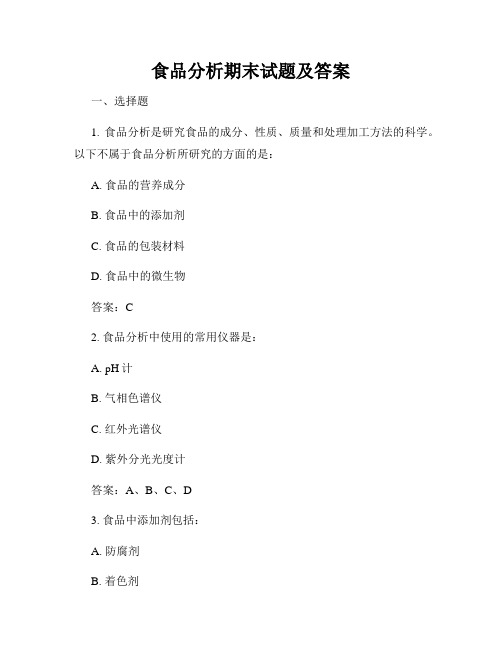 食品分析期末试题及答案

一、选择题

1. 食品分析是研究食品的成分、性质、质量和处理加工方法的科学。以下不属于食品分析所研究的方面的是：

A. 食品的营养成分

B. 食品中的添加剂

C. 食品的包装材料

D. 食品中的微生物

答案：C

2. 食品分析中使用的常用仪器是：

A. pH 计

B. 气相色谱仪

C. 红外光谱仪

D. 紫外分光光度计

答案：A、B、C、D

3. 食品中添加剂包括：

A. 防腐剂

B. 着色剂